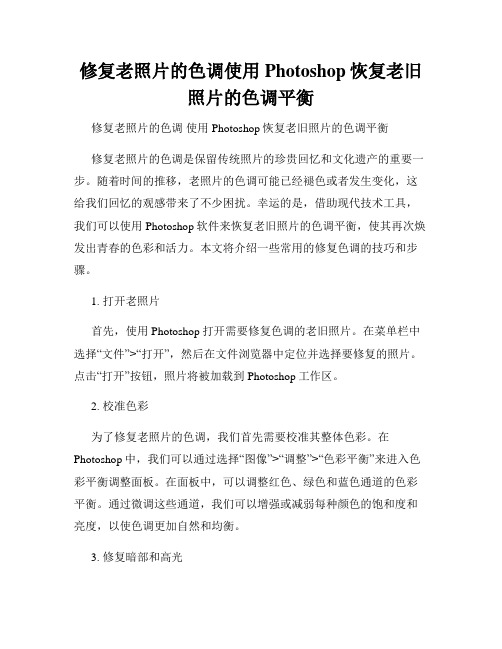 修复老照片的色调使用 Photoshop 恢复老旧照片的色调平衡

修复老照片的色调 使用 Photoshop 恢复老旧照片的色调平衡

修复老照片的色调是保留传统照片的珍贵回忆和文化遗产的重要一步。随着时间的推移，老照片的色调可能已经褪色或者发生变化，这给我们回忆的观感带来了不少困扰。幸运的是，借助现代技术工具，我们可以使用 Photoshop 软件来恢复老旧照片的色调平衡，使其再次焕发出青春的色彩和活力。本文将介绍一些常用的修复色调的技巧和步骤。

1. 打开老照片

首先，使用 Photoshop 打开需要修复色调的老旧照片。在菜单栏中选择“文件”>“打开”，然后在文件浏览器中定位并选择要修复的照片。点击“打开”按钮，照片将被加载到 Photoshop 工作区。

2. 校准色彩

为了修复老照片的色调，我们首先需要校准其整体色彩。在 Photoshop 中，我们可以通过选择“图像”>“调整”>“色彩平衡”来进入色彩平衡调整面板。在面板中，可以调整红色、绿色和蓝色通道的色彩平衡。通过微调这些通道，我们可以增强或减弱每种颜色的饱和度和亮度，以使色调更加自然和均衡。

3. 修复暗部和高光